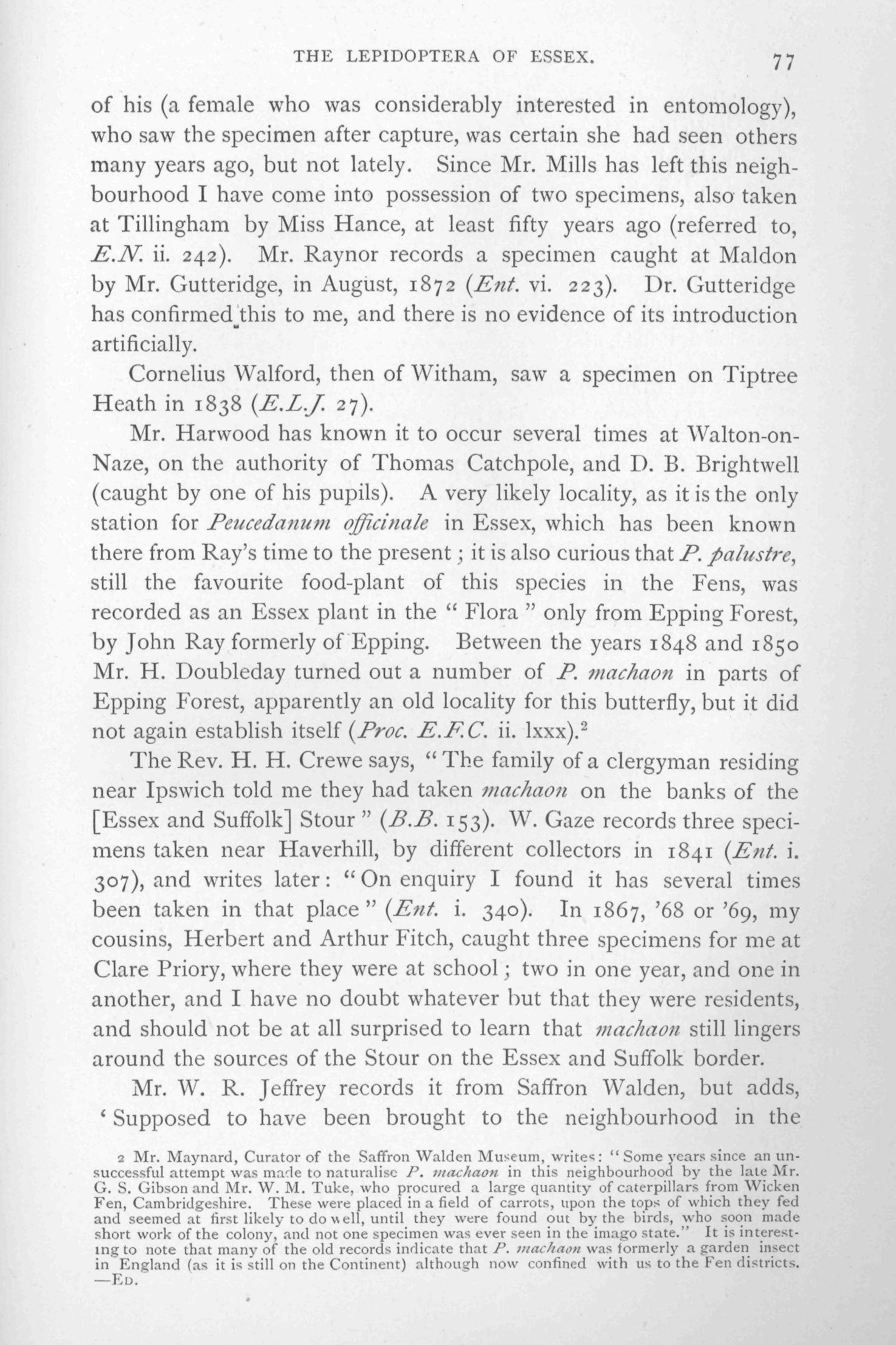 THE LEPIDOPTERA OF ESSEX. 77

of his (a female who was considerably interested in entomology), who saw the specimen after capture, was certain she had seen others many years ago, but not lately. Since Mr. Mills has left this neighbourhood I have come into possession of two specimens, also taken at Tillingham by Miss Hance, at least fifty years ago (referred to, E.N. ii. 242). Mr. Raynor records a specimen caught at Maldon by Mr. Gutteridge, in August, 1872 (Ent. vi. 223). Dr. Gutteridge has confirmed this to me, and there is no evidence of its introduction artificially.

Cornelius Walford, then of Witham, saw a specimen on Tiptree Heath in 1838 (E.L.J. 27).

Mr. Harwood has known it to occur several times at Walton-on-Naze, on the authority of Thomas Catchpole, and D. B. Brightwell (caught by one of his pupils). A very likely locality, as it is the only station for Peucedanum officinale in Essex, which has been known there from Ray's time to the present; it is also curious that P. palustre, still the favourite food-plant of this species in the Fens, was recorded as an Essex plant in the "Flora" only from Epping Forest, by John Ray formerly of Epping. Between the years 1848 and 1850 Mr. H. Doubleday turned out a number of P. machaon in parts of Epping Forest, apparently an old locality for this butterfly, but it did not again establish itself (Proc. E.F.C. ii. lxxx).$^2$

The Rev. H. H. Crewe says, "The family of a clergyman residing near Ipswich told me they had taken machaon on the banks of the [Essex and Suffolk] Stour" (B.B. 153). W. Gaze records three specimens taken near Haverhill, by different collectors in 1841 (Ent. i. 307), and writes later: "On enquiry I found it has several times been taken in that place" (Ent. i. 340). In 1867, '68 or '69, my cousins, Herbert and Arthur Fitch, caught three specimens for me at Clare Priory, where they were at school; two in one year, and one in another, and I have no doubt whatever but that they were residents, and should not be at all surprised to learn that machaon still lingers around the sources of the Stour on the Essex and Suffolk border.

Mr. W. R. Jeffrey records it from Saffron Walden, but adds, 'Supposed to have been brought to the neighbourhood in the

2 Mr. Maynard, Curator of the Saffron Walden Museum, writes: "Some years since an unsuccessful attempt was made to naturalise P. machaon in this neighbourhood by the late Mr. G. S. Gibson and Mr. W. M. Tuke, who procured a large quantity of caterpillars from Wicken Fen, Cambridgeshire. These were placed in a field of carrots, upon the tops of which they fed and seemed at first likely to do well, until they were found out by the birds, who soon made short work of the colony, and not one specimen was ever seen in the imago state." It is interesting to note that many of the old records indicate that P. machaon was formerly a garden insect in England (as it is still on the Continent) although now confined with us to the Fen districts. —ED.